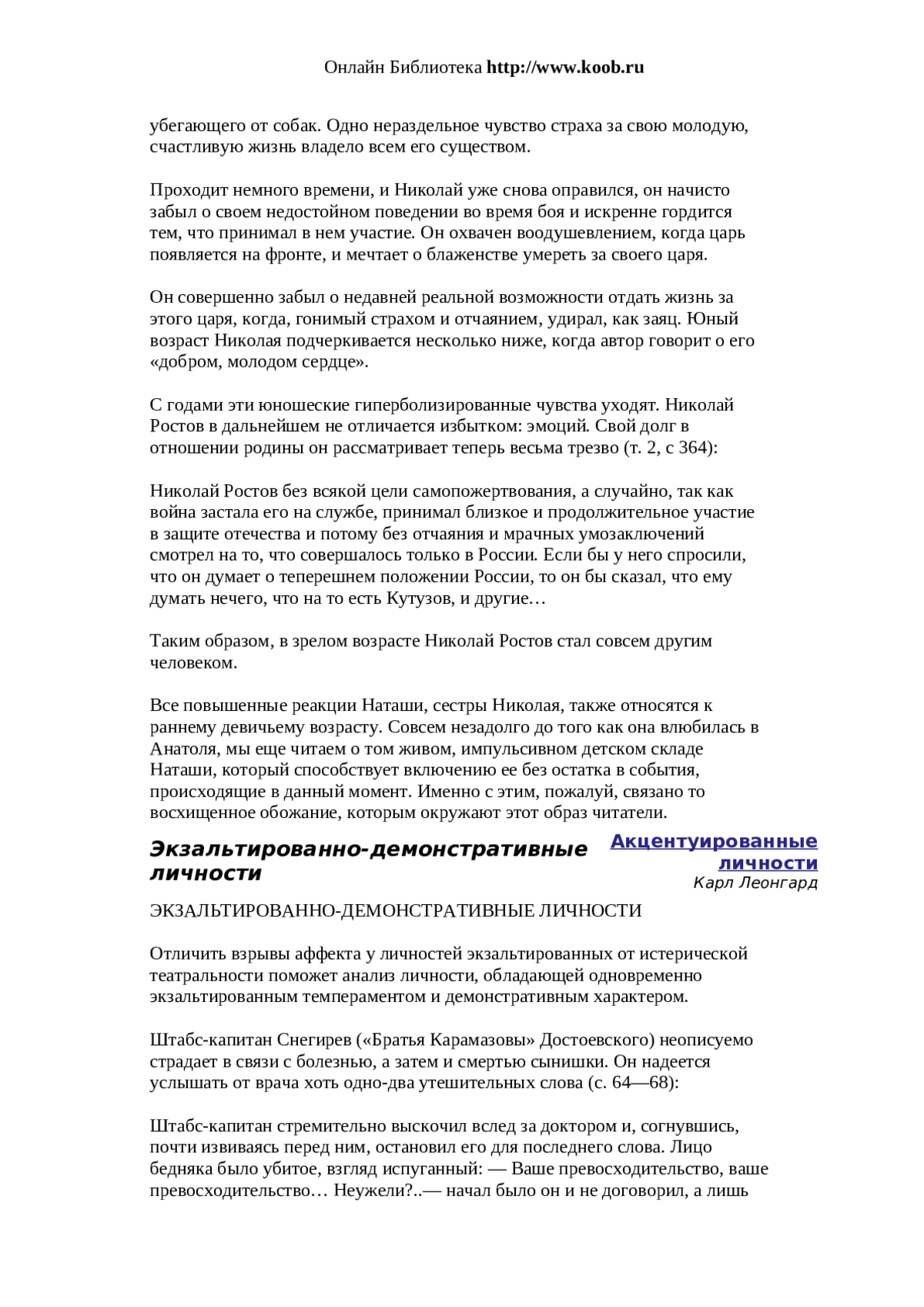 Онлайн Библиотека http://www.koob.ru

убегающего от собак. Одно нераздельное чувство страха за свою молодую, счастливую жизнь владело всем его существом.

Проходит немного времени, и Николай уже снова оправился, он начисто забыл о своем недостойном поведении во время боя и искренне гордится тем, что принимал в нем участие. Он охвачен воодушевлением, когда царь появляется на фронте, и мечтает о блаженстве умереть за своего царя.

Он совершенно забыл о недавней реальной возможности отдать жизнь за этого царя, когда, гонимый страхом и отчаянием, удирал, как заяц. Юный возраст Николая подчеркивается несколько ниже, когда автор говорит о его «добром, молодом сердце».

С годами эти юношеские гиперболизированные чувства уходят. Николай Ростов в дальнейшем не отличается избытком: эмоций. Свой долг в отношении родины он рассматривает теперь весьма трезво (т. 2, с 364):

Николай Ростов без всякой цели самопожертвования, а случайно, так как война застала его на службе, принимал близкое и продолжительное участие в защите отечества и потому без отчаяния и мрачных умозаключений смотрел на то, что совершалось только в России. Если бы у него спросили, что он думает о теперешнем положении России, то он бы сказал, что ему думать нечего, что на то есть Кутузов, и другие…

Таким образом, в зрелом возрасте Николай Ростов стал совсем другим человеком.

Все повышенные реакции Наташи, сестры Николая, также относятся к раннему девичьему возрасту. Совсем незадолго до того как она влюбилась в Анатоля, мы еще читаем о том живом, импульсивном детском складе Наташи, который способствует включению ее без остатка в события, происходящие в данный момент. Именно с этим, пожалуй, связано то восхищенное обожание, которым окружают этот образ читатели.

Экзальтированно-демонстративные личности

Акцентуированные личности
Карл Леонгард

ЭКЗАЛЬТИРОВАННО-ДЕМОНСТРАТИВНЫЕ ЛИЧНОСТИ

Отличить взрывы аффекта у личностей экзальтированных от истерической театральности поможет анализ личности, обладающей одновременно экзальтированным темпераментом и демонстративным характером.

Штабс-капитан Снегирев («Братья Карамазовы» Достоевского) неописуемо страдает в связи с болезнью, а затем и смертью сынишки. Он надеется услышать от врача хоть одно-два утешительных слова (с. 64—68):

Штабс-капитан стремительно выскочил вслед за доктором и, согнувшись, почти извиваясь перед ним, остановил его для последнего слова. Лицо бедняка было убитое, взгляд испуганный: — Ваше превосходительство, ваше превосходительство… Неужели?..— начал было он и не договорил, а лишь